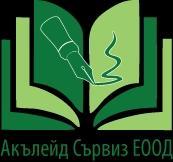 Акълейд Сървиз ЕООД